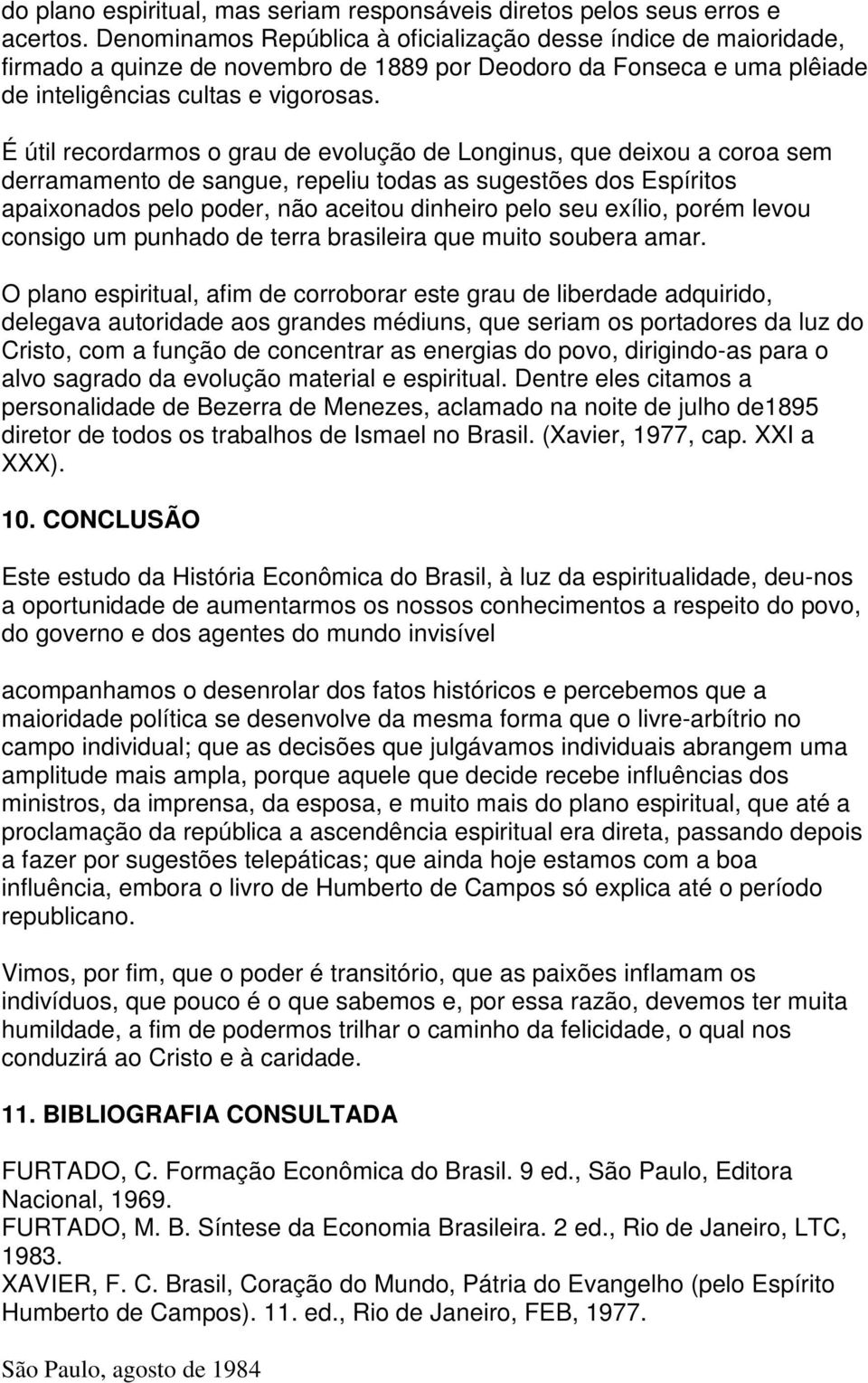 do plano espiritual, mas seriam responsáveis diretos pelos seus erros e acertos. Denominamos República à oficialização desse índice de maioridade, firmado a quinze de novembro de 1889 por Deodoro da Fonseca e uma plêiade de inteligências cultas e vigorosas.

É útil recordarmos o grau de evolução de Longinus, que deixou a coroa sem derramamento de sangue, repeliu todas as sugestões dos Espíritos apaixonados pelo poder, não aceitou dinheiro pelo seu exílio, porém levou consigo um punhado de terra brasileira que muito soubera amar.

O plano espiritual, afim de corroborar este grau de liberdade adquirido, delegava autoridade aos grandes médiuns, que seriam os portadores da luz do Cristo, com a função de concentrar as energias do povo, dirigindo-as para o alvo sagrado da evolução material e espiritual. Dentre eles citamos a personalidade de Bezerra de Menezes, aclamado na noite de julho de1895 diretor de todos os trabalhos de Ismael no Brasil. (Xavier, 1977, cap. XXI a XXX).

10. CONCLUSÃO

Este estudo da História Econômica do Brasil, à luz da espiritualidade, deu-nos a oportunidade de aumentarmos os nossos conhecimentos a respeito do povo, do governo e dos agentes do mundo invisível

acompanhamos o desenrolar dos fatos históricos e percebemos que a maioridade política se desenvolve da mesma forma que o livre-arbítrio no campo individual; que as decisões que julgávamos individuais abrangem uma amplitude mais ampla, porque aquele que decide recebe influências dos ministros, da imprensa, da esposa, e muito mais do plano espiritual, que até a proclamação da república a ascendência espiritual era direta, passando depois a fazer por sugestões telepáticas; que ainda hoje estamos com a boa influência, embora o livro de Humberto de Campos só explica até o período republicano.

Vimos, por fim, que o poder é transitório, que as paixões inflamam os indivíduos, que pouco é o que sabemos e, por essa razão, devemos ter muita humildade, a fim de podermos trilhar o caminho da felicidade, o qual nos conduzirá ao Cristo e à caridade.

11. BIBLIOGRAFIA CONSULTADA

FURTADO, C. Formação Econômica do Brasil. 9 ed., São Paulo, Editora Nacional, 1969.
FURTADO, M. B. Síntese da Economia Brasileira. 2 ed., Rio de Janeiro, LTC, 1983.
XAVIER, F. C. Brasil, Coração do Mundo, Pátria do Evangelho (pelo Espírito Humberto de Campos). 11. ed., Rio de Janeiro, FEB, 1977.

São Paulo, agosto de 1984